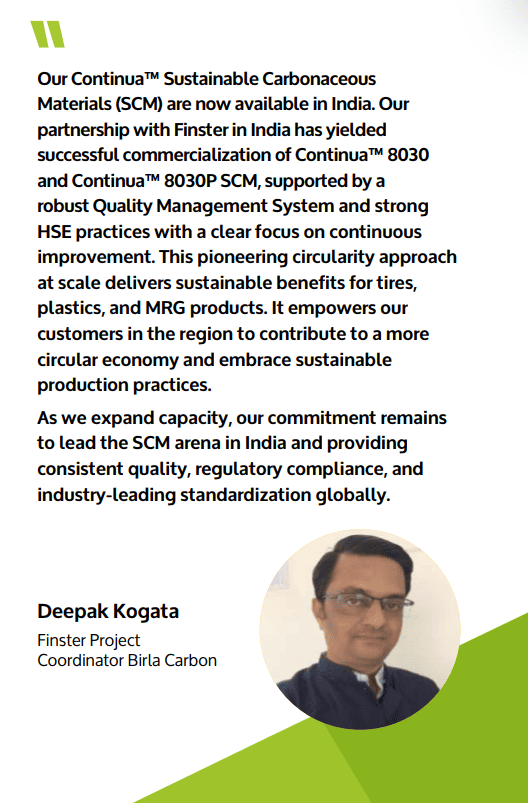 Our Continua™ Sustainable Carbonaceous Materials (SCM) are now available in India. Our partnership with Finster in India has yielded successful commercialization of Continua™ 8030 and Continua™ 8030P SCM, supported by a robust Quality Management System and strong HSE practices with a clear focus on continuous improvement. This pioneering circularity approach at scale delivers sustainable benefits for tires, plastics, and MRG products. It empowers our customers in the region to contribute to a more circular economy and embrace sustainable production practices.

As we expand capacity, our commitment remains to lead the SCM arena in India and providing consistent quality, regulatory compliance, and industry-leading standardization globally.

Deepak Kogata
Finster Project
Coordinator Birla Carbon